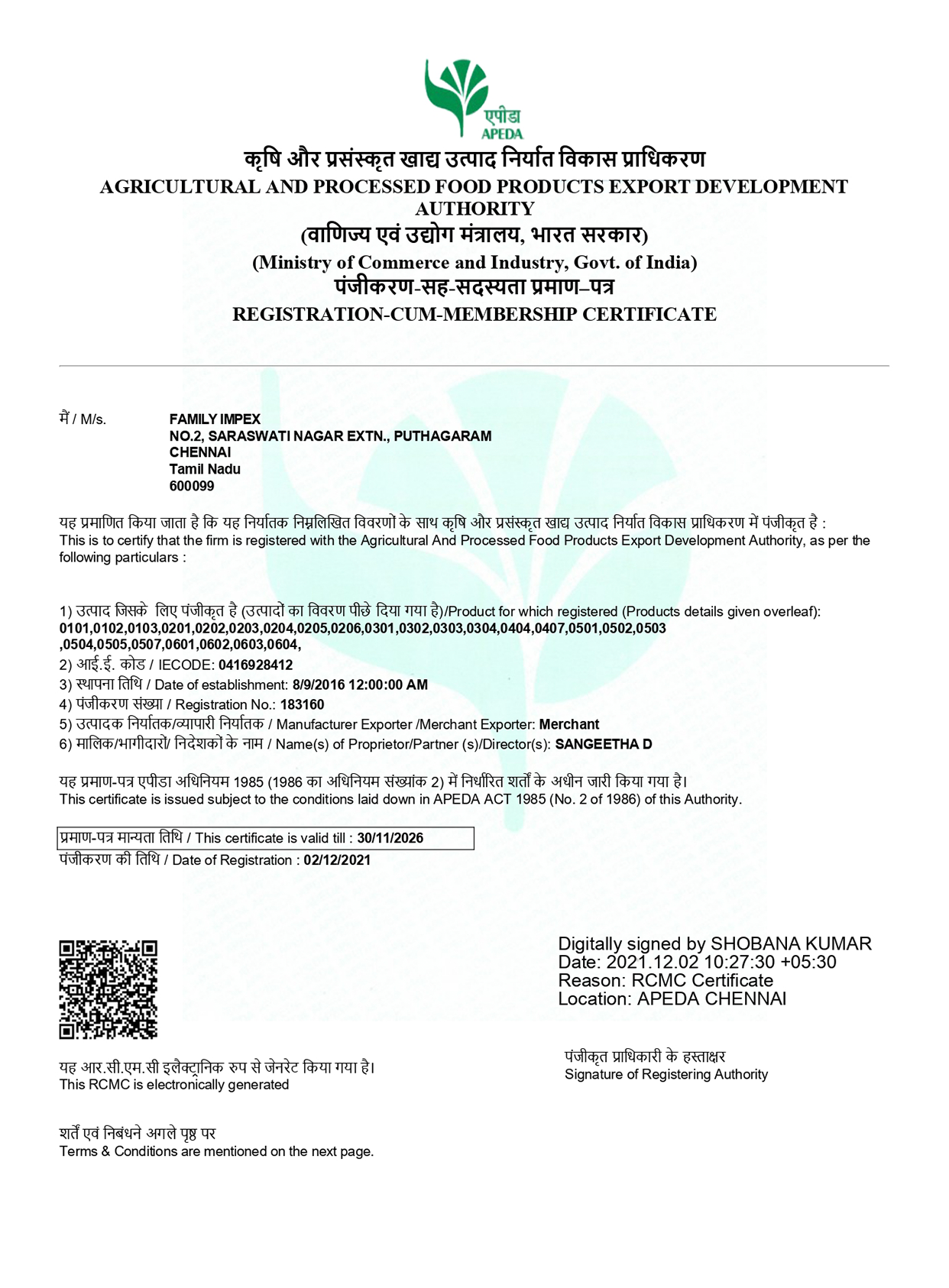 एपीडा
APEDA

कृषि और प्रसंस्कृत खाद्य उत्पाद निर्यात विकास प्राधिकरण
AGRICULTURAL AND PROCESSED FOOD PRODUCTS EXPORT DEVELOPMENT AUTHORITY
(वाणिज्य एवं उद्योग मंत्रालय, भारत सरकार)
(Ministry of Commerce and Industry, Govt. of India)
पंजीकरण-सह-सदस्यता प्रमाण–पत्र
REGISTRATION-CUM-MEMBERSHIP CERTIFICATE

मैं / M/s. FAMILY IMPEX
NO.2, SARASWATI NAGAR EXTN., PUTHAGARAM
CHENNAI
Tamil Nadu
600099

यह प्रमाणित किया जाता है कि यह निर्यातक निम्नलिखित विवरणों के साथ कृषि और प्रसंस्कृत खाद्य उत्पाद निर्यात विकास प्राधिकरण में पंजीकृत है :
This is to certify that the firm is registered with the Agricultural And Processed Food Products Export Development Authority, as per the following particulars :

1) उत्पाद जिसके लिए पंजीकृत है (उत्पादों का विवरण पीछे दिया गया है)/Product for which registered (Products details given overleaf):
0101,0102,0103,0201,0202,0203,0204,0205,0206,0301,0302,0303,0304,0404,0407,0501,0502,0503 ,0504,0505,0507,0601,0602,0603,0604,
2) आई.ई. कोड / IECODE: 0416928412
3) स्थापना तिथि / Date of establishment: 8/9/2016 12:00:00 AM
4) पंजीकरण संख्या / Registration No.: 183160
5) उत्पादक निर्यातक/व्यापारी निर्यातक / Manufacturer Exporter /Merchant Exporter: Merchant
6) मालिक/भागीदारों/ निदेशकों के नाम / Name(s) of Proprietor/Partner (s)/Director(s): SANGEETHA D

यह प्रमाण-पत्र एपीडा अधिनियम 1985 (1986 का अधिनियम संख्यांक 2) में निर्धारित शर्तों के अधीन जारी किया गया है।
This certificate is issued subject to the conditions laid down in APEDA ACT 1985 (No. 2 of 1986) of this Authority.

प्रमाण-पत्र मान्यता तिथि / This certificate is valid till : 30/11/2026
पंजीकरण की तिथि / Date of Registration : 02/12/2021

Digitally signed by SHOBANA KUMAR
Date: 2021.12.02 10:27:30 +05:30
Reason: RCMC Certificate
Location: APEDA CHENNAI

यह आर.सी.एम.सी इलैक्ट्रानिक रुप से जेनरेट किया गया है।
This RCMC is electronically generated

पंजीकृत प्राधिकारी के हस्ताक्षर
Signature of Registering Authority

शर्तें एवं निबंधने अगले पृष्ठ पर
Terms & Conditions are mentioned on the next page.